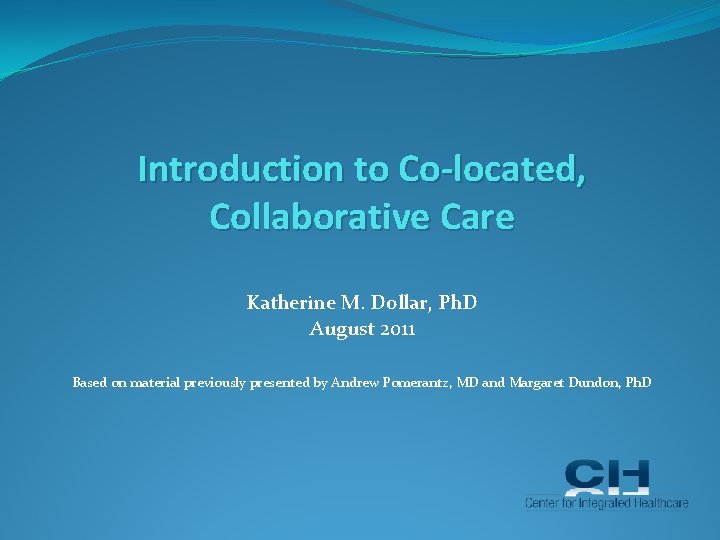 Introduction to Co-located, Collaborative Care

Katherine M. Dollar, PhD
August 2011

Based on material previously presented by Andrew Pomerantz, MD and Margaret Dundon, PhD

CIH
Center for Integrated Healthcare